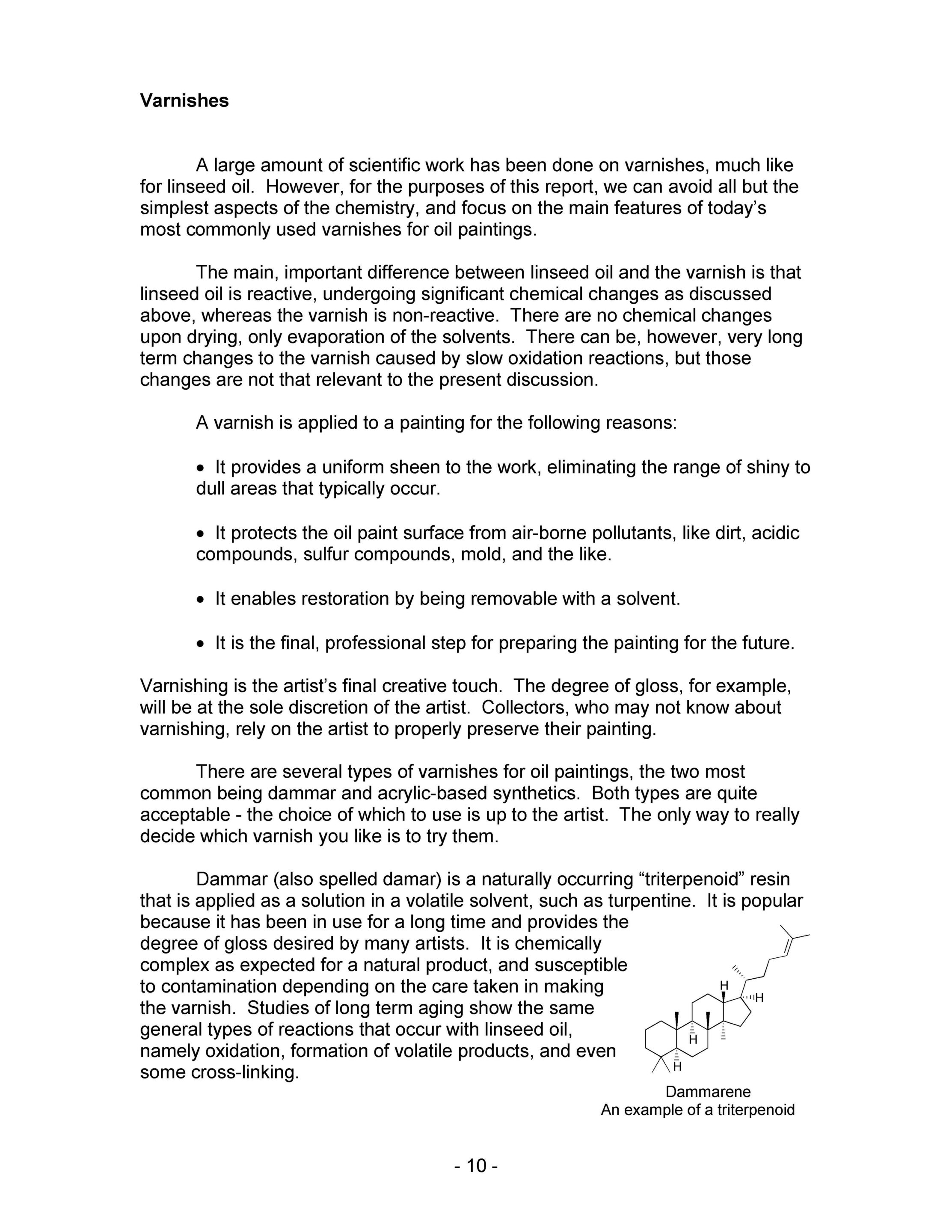 Varnishes

A large amount of scientific work has been done on varnishes, much like for linseed oil. However, for the purposes of this report, we can avoid all but the simplest aspects of the chemistry, and focus on the main features of today's most commonly used varnishes for oil paintings.

The main, important difference between linseed oil and the varnish is that linseed oil is reactive, undergoing significant chemical changes as discussed above, whereas the varnish is non-reactive. There are no chemical changes upon drying, only evaporation of the solvents. There can be, however, very long term changes to the varnish caused by slow oxidation reactions, but those changes are not that relevant to the present discussion.

A varnish is applied to a painting for the following reasons:

• It provides a uniform sheen to the work, eliminating the range of shiny to dull areas that typically occur.

• It protects the oil paint surface from air-borne pollutants, like dirt, acidic compounds, sulfur compounds, mold, and the like.

• It enables restoration by being removable with a solvent.

• It is the final, professional step for preparing the painting for the future.

Varnishing is the artist's final creative touch. The degree of gloss, for example, will be at the sole discretion of the artist. Collectors, who may not know about varnishing, rely on the artist to properly preserve their painting.

There are several types of varnishes for oil paintings, the two most common being dammar and acrylic-based synthetics. Both types are quite acceptable - the choice of which to use is up to the artist. The only way to really decide which varnish you like is to try them.

Dammar (also spelled damar) is a naturally occurring "triterpenoid" resin that is applied as a solution in a volatile solvent, such as turpentine. It is popular because it has been in use for a long time and provides the degree of gloss desired by many artists. It is chemically complex as expected for a natural product, and susceptible to contamination depending on the care taken in making the varnish. Studies of long term aging show the same general types of reactions that occur with linseed oil, namely oxidation, formation of volatile products, and even some cross-linking.

H
H
H
H

Dammarene
An example of a triterpenoid

- 10 -